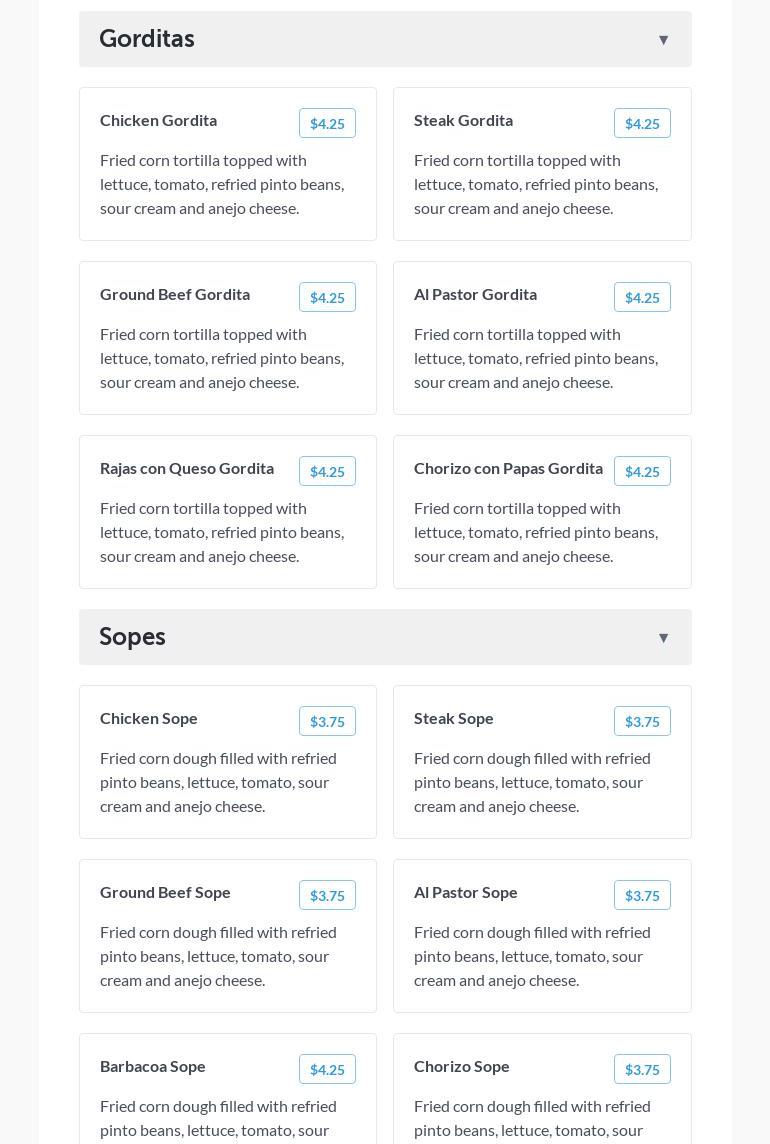 Gorditas ▼

Chicken Gordita $4.25

Fried corn tortilla topped with lettuce, tomato, refried pinto beans, sour cream and anejo cheese.

Steak Gordita $4.25

Fried corn tortilla topped with lettuce, tomato, refried pinto beans, sour cream and anejo cheese.

Ground Beef Gordita $4.25

Fried corn tortilla topped with lettuce, tomato, refried pinto beans, sour cream and anejo cheese.

Al Pastor Gordita $4.25

Fried corn tortilla topped with lettuce, tomato, refried pinto beans, sour cream and anejo cheese.

Rajas con Queso Gordita $4.25

Fried corn tortilla topped with lettuce, tomato, refried pinto beans, sour cream and anejo cheese.

Chorizo con Papas Gordita $4.25

Fried corn tortilla topped with lettuce, tomato, refried pinto beans, sour cream and anejo cheese.

Sopes ▼

Chicken Sope $3.75

Fried corn dough filled with refried pinto beans, lettuce, tomato, sour cream and anejo cheese.

Steak Sope $3.75

Fried corn dough filled with refried pinto beans, lettuce, tomato, sour cream and anejo cheese.

Ground Beef Sope $3.75

Fried corn dough filled with refried pinto beans, lettuce, tomato, sour cream and anejo cheese.

Al Pastor Sope $3.75

Fried corn dough filled with refried pinto beans, lettuce, tomato, sour cream and anejo cheese.

Barbacoa Sope $4.25

Fried corn dough filled with refried pinto beans, lettuce, tomato, sour

Chorizo Sope $3.75

Fried corn dough filled with refried pinto beans, lettuce, tomato, sour